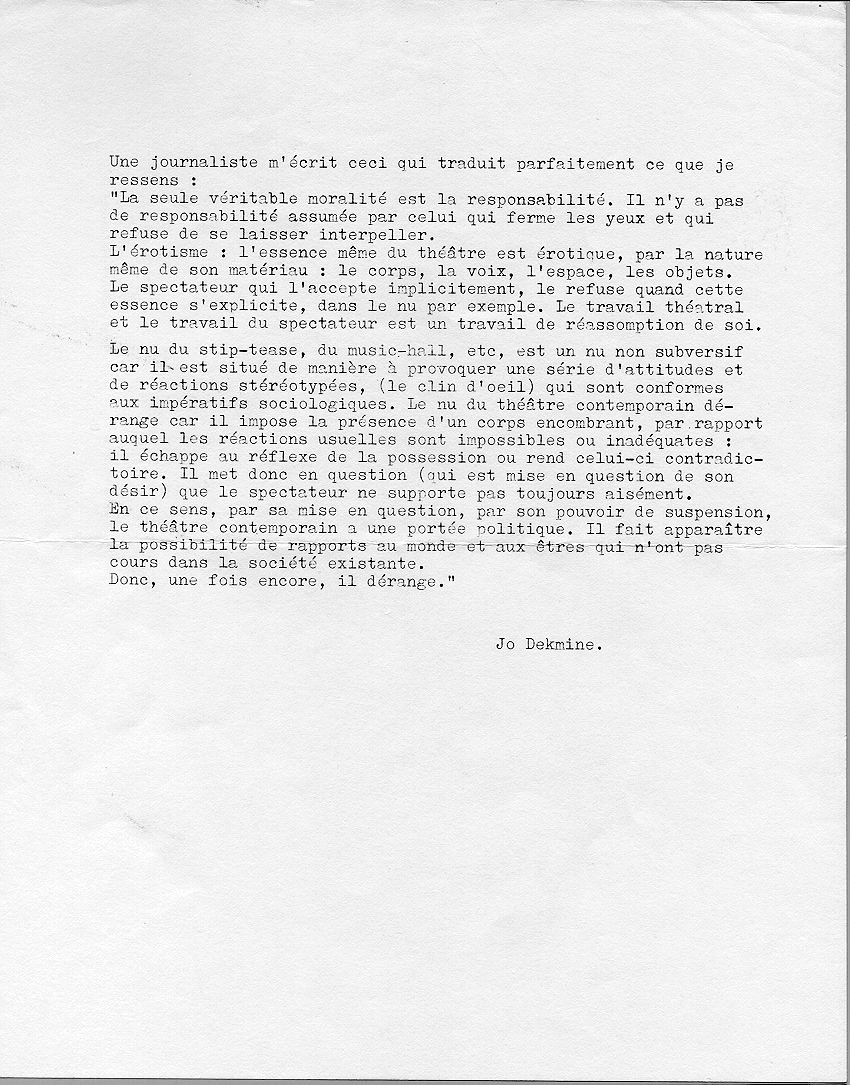 Une journaliste m'écrit ceci qui traduit parfaitement ce que je ressens :
"La seule véritable moralité est la responsabilité. Il n'y a pas de responsabilité assumée par celui qui ferme les yeux et qui refuse de se laisser interpeller.
L'érotisme : l'essence même du théâtre est érotique, par la nature même de son matériau : le corps, la voix, l'espace, les objets.
Le spectateur qui l'accepte implicitement, le refuse quand cette essence s'explicite, dans le nu par exemple. Le travail théatral et le travail du spectateur est un travail de réassomption de soi.

Le nu du stip-tease, du music-hall, etc, est un nu non subversif car il est situé de manière à provoquer une série d'attitudes et de réactions stéréotypées, (le clin d'oeil) qui sont conformes aux impératifs sociologiques. Le nu du théâtre contemporain dérange car il impose la présence d'un corps encombrant, par rapport auquel les réactions usuelles sont impossibles ou inadéquates : il échappe au réflexe de la possession ou rend celui-ci contradictoire. Il met donc en question (qui est mise en question de son désir) que le spectateur ne supporte pas toujours aisément.
En ce sens, par sa mise en question, par son pouvoir de suspension, le théâtre contemporain a une portée politique. Il fait apparaître la possibilité de rapports au monde et aux êtres qui n'ont pas cours dans la société existante.
Donc, une fois encore, il dérange."

Jo Dekmine.